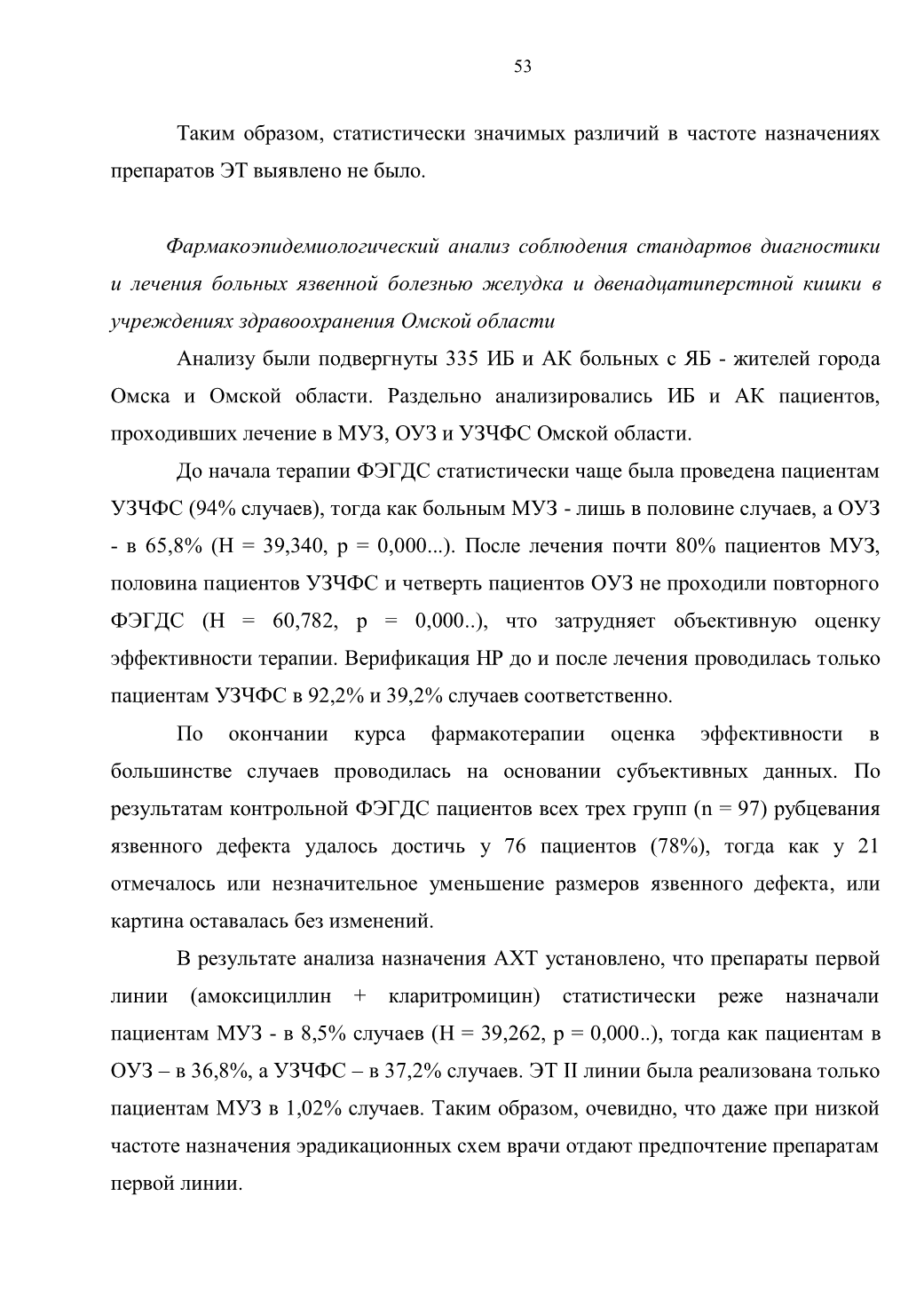 53

Таким образом, статистически значимых различий в частоте назначениях препаратов ЭТ выявлено не было.

Фармакоэпидемиологический анализ соблюдения стандартов диагностики и лечения больных язвенной болезнью желудка и двенадцатиперстной кишки в учреждениях здравоохранения Омской области

Анализу были подвергнуты 335 ИБ и АК больных с ЯБ - жителей города Омска и Омской области. Раздельно анализировались ИБ и АК пациентов, проходивших лечение в МУЗ, ОУЗ и УЗЧФС Омской области.

До начала терапии ФЭГДС статистически чаще была проведена пациентам УЗЧФС (94% случаев), тогда как больным МУЗ - лишь в половине случаев, а ОУЗ - в 65,8% (H = 39,340, p = 0,000...). После лечения почти 80% пациентов МУЗ, половина пациентов УЗЧФС и четверть пациентов ОУЗ не проходили повторного ФЭГДС (H = 60,782, p = 0,000..), что затрудняет объективную оценку эффективности терапии. Верификация HP до и после лечения проводилась только пациентам УЗЧФС в 92,2% и 39,2% случаев соответственно.

По окончании курса фармакотерапии оценка эффективности в большинстве случаев проводилась на основании субъективных данных. По результатам контрольной ФЭГДС пациентов всех трех групп (n = 97) рубцевания язвенного дефекта удалось достичь у 76 пациентов (78%), тогда как у 21 отмечалось или незначительное уменьшение размеров язвенного дефекта, или картина оставалась без изменений.

В результате анализа назначения АХТ установлено, что препараты первой линии (амоксициллин + кларитромицин) статистически реже назначали пациентам МУЗ - в 8,5% случаев (H = 39,262, p = 0,000..), тогда как пациентам в ОУЗ – в 36,8%, а УЗЧФС – в 37,2% случаев. ЭТ II линии была реализована только пациентам МУЗ в 1,02% случаев. Таким образом, очевидно, что даже при низкой частоте назначения эрадикационных схем врачи отдают предпочтение препаратам первой линии.